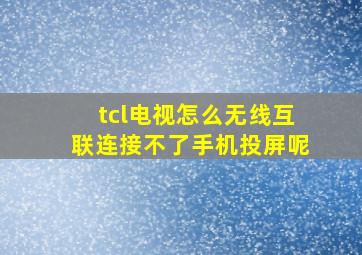 tcl电视怎么无线互联连接不了手机投屏呢